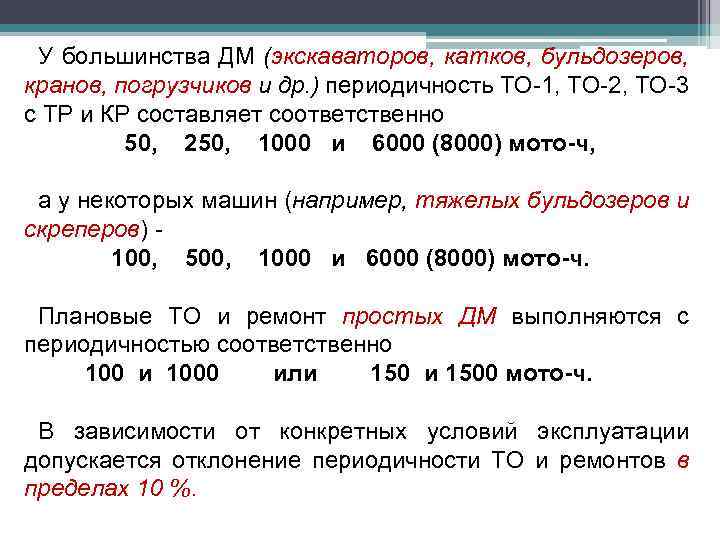 У большинства ДМ (экскаваторов, катков, бульдозеров, кранов, погрузчиков и др.) периодичность ТО-1, ТО-2, ТО-3 с ТР и КР составляет соответственно

50, 250, 1000 и 6000 (8000) мото-ч,

а у некоторых машин (например, тяжелых бульдозеров и скреперов) -

100, 500, 1000 и 6000 (8000) мото-ч.

Плановые ТО и ремонт простых ДМ выполняются с периодичностью соответственно

100 и 1000 или 150 и 1500 мото-ч.

В зависимости от конкретных условий эксплуатации допускается отклонение периодичности ТО и ремонтов в пределах 10 %.